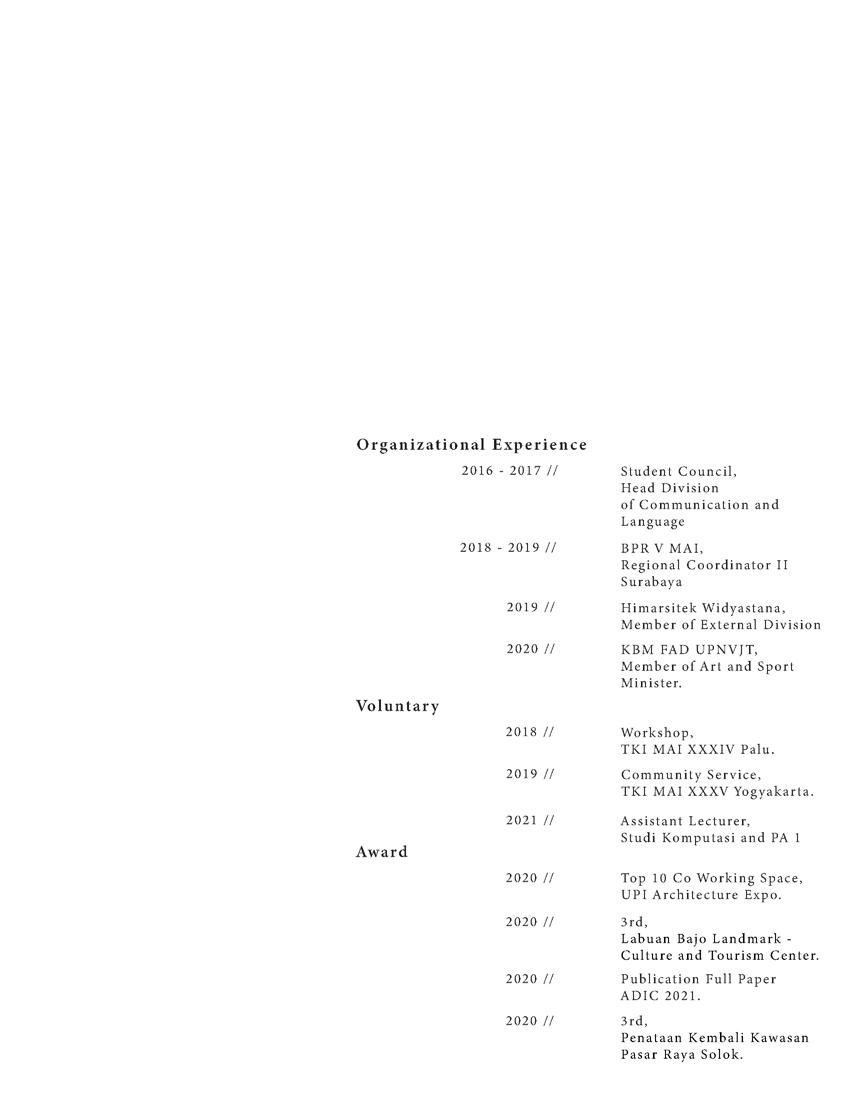 Organizational Experience

2016 - 2017 // Student Council, Head Division of Communication and Language

2018 - 2019 // BPR V MAI, Regional Coordinator II Surabaya

2019 // Himarsitek Widyastana, Member of External Division

2020 // KBM FAD UPNVJT, Member of Art and Sport Minister.

Voluntary

2018 // Workshop, TKI MAI XXXIV Palu.

2019 // Community Service, TKI MAI XXXV Yogyakarta.

2021 // Assistant Lecturer, Studi Komputasi and PA 1

Award

2020 // Top 10 Co Working Space, UPI Architecture Expo.

2020 // 3rd, Labuan Bajo Landmark - Culture and Tourism Center.

2020 // Publication Full Paper ADIC 2021.

2020 // 3rd, Penataan Kembali Kawasan Pasar Raya Solok.